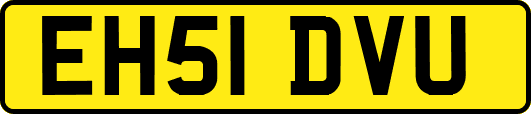 EH51 DVU